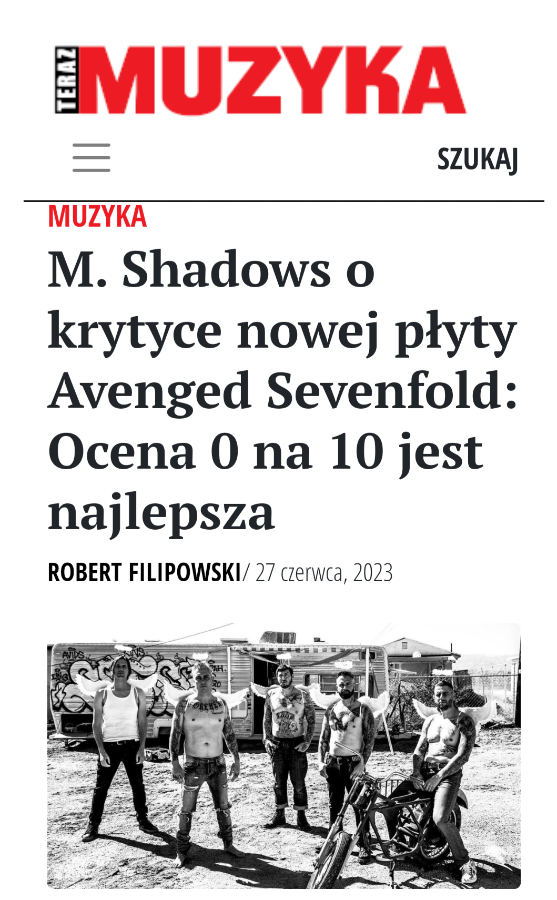 TERAZ MUZYKA

SZUKAJ

MUZYKA

M. Shadows o krytyce nowej płyty Avenged Sevenfold: Ocena 0 na 10 jest najlepsza

ROBERT FILIPOWSKI/ 27 czerwca, 2023